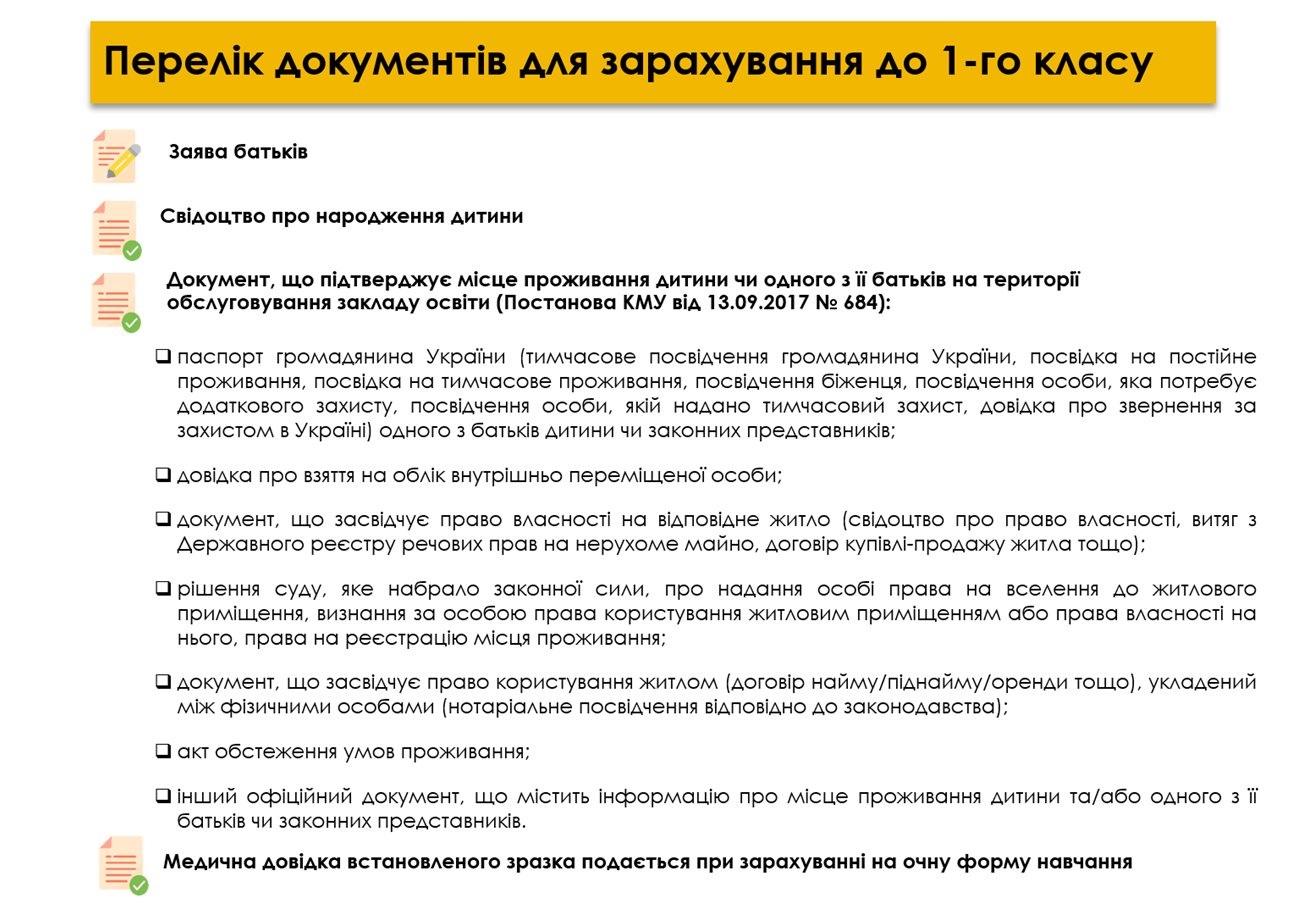 Перелік документів для зарахування до 1-го класу

Заява батьків

Свідоцтво про народження дитини

Документ, що підтверджує місце проживання дитини чи одного з її батьків на території обслуговування закладу освіти (Постанова КМУ від 13.09.2017 № 684):

❑ паспорт громадянина України (тимчасове посвідчення громадянина України, посвідка на постійне проживання, посвідка на тимчасове проживання, посвідчення біженця, посвідчення особи, яка потребує додаткового захисту, посвідчення особи, якій надано тимчасовий захист, довідка про звернення за захистом в Україні) одного з батьків дитини чи законних представників;

❑ довідка про взяття на облік внутрішньо переміщеної особи;

❑ документ, що засвідчує право власності на відповідне житло (свідоцтво про право власності, витяг з Державного реєстру речових прав на нерухоме майно, договір купівлі-продажу житла тощо);

❑ рішення суду, яке набрало законної сили, про надання особі права на вселення до житлового приміщення, визнання за особою права користування житловим приміщенням або права власності на нього, права на реєстрацію місця проживання;

❑ документ, що засвідчує право користування житлом (договір найму/піднайму/оренди тощо), укладений між фізичними особами (нотаріальне посвідчення відповідно до законодавства);

❑ акт обстеження умов проживання;

❑ інший офіційний документ, що містить інформацію про місце проживання дитини та/або одного з її батьків чи законних представників.

Медична довідка встановленого зразка подається при зарахуванні на очну форму навчання